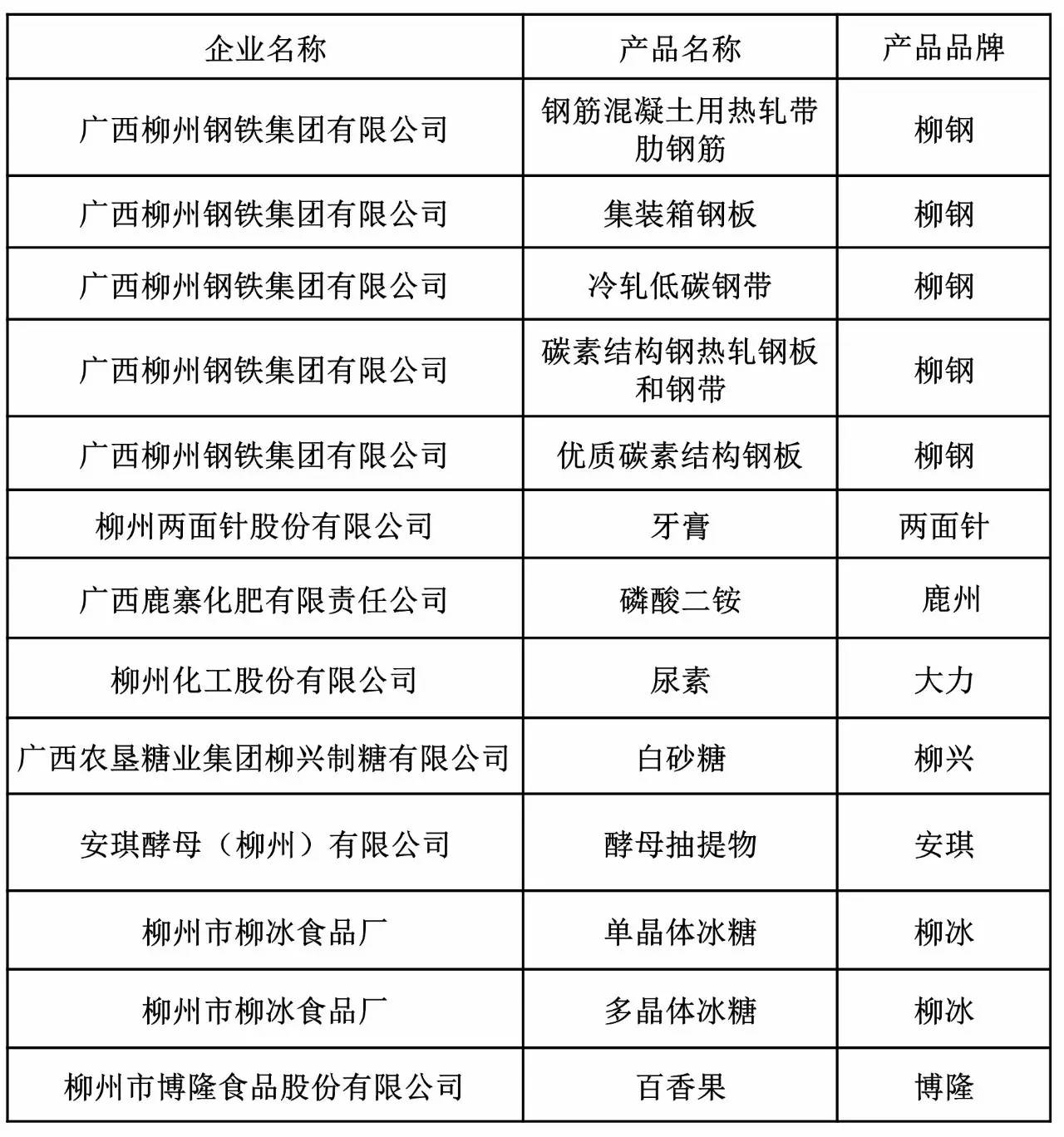 | 企业名称 | 产品名称 | 产品品牌 |
|---|---|---|
| 广西柳州钢铁集团有限公司 | 钢筋混凝土用热轧带肋钢筋 | 柳钢 |
| 广西柳州钢铁集团有限公司 | 集装箱钢板 | 柳钢 |
| 广西柳州钢铁集团有限公司 | 冷轧低碳钢带 | 柳钢 |
| 广西柳州钢铁集团有限公司 | 碳素结构钢热轧钢板和钢带 | 柳钢 |
| 广西柳州钢铁集团有限公司 | 优质碳素结构钢板 | 柳钢 |
| 柳州两面针股份有限公司 | 牙膏 | 两面针 |
| 广西鹿寨化肥有限责任公司 | 磷酸二铵 | 鹿州 |
| 柳州化工股份有限公司 | 尿素 | 大力 |
| 广西农垦糖业集团柳兴制糖有限公司 | 白砂糖 | 柳兴 |
| 安琪酵母（柳州）有限公司 | 酵母抽提物 | 安琪 |
| 柳州市柳冰食品厂 | 单晶体冰糖 | 柳冰 |
| 柳州市柳冰食品厂 | 多晶体冰糖 | 柳冰 |
| 柳州市博隆食品股份有限公司 | 百香果 | 博隆 |